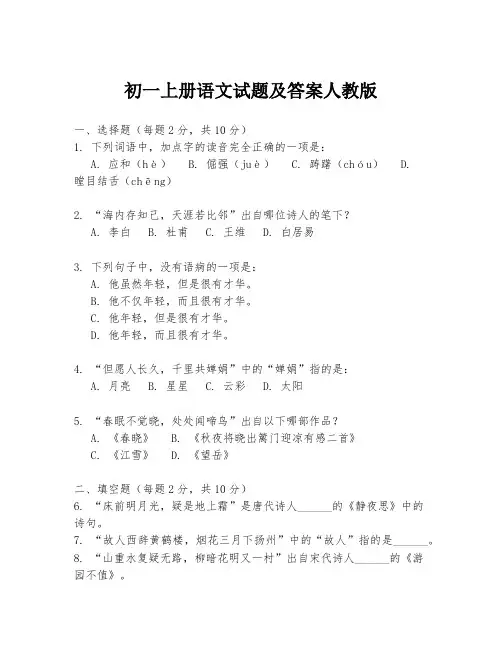 初一上册语文试题及答案人教版

一、选择题（每题2分，共10分）
1. 下列词语中，加点字的读音完全正确的一项是：
A. 应和（hè）　B. 倔强（juè）　C. 踌躇（chóu）　D. 瞠目结舌（chēng）

2. “海内存知己，天涯若比邻”出自哪位诗人的笔下？
A. 李白　B. 杜甫　C. 王维　D. 白居易

3. 下列句子中，没有语病的一项是：
A. 他虽然年轻，但是很有才华。
B. 他不仅年轻，而且很有才华。
C. 他年轻，但是很有才华。
D. 他年轻，而且很有才华。

4. “但愿人长久，千里共婵娟”中的“婵娟”指的是：
A. 月亮　B. 星星　C. 云彩　D. 太阳

5. “春眠不觉晓，处处闻啼鸟”出自以下哪部作品？
A. 《春晓》　B. 《秋夜将晓出篱门迎凉有感二首》
C. 《江雪》　D. 《望岳》

二、填空题（每题2分，共10分）
6. “床前明月光，疑是地上霜”是唐代诗人______的《静夜思》中的诗句。
7. “故人西辞黄鹤楼，烟花三月下扬州”中的“故人”指的是______。
8. “山重水复疑无路，柳暗花明又一村”出自宋代诗人______的《游园不值》。